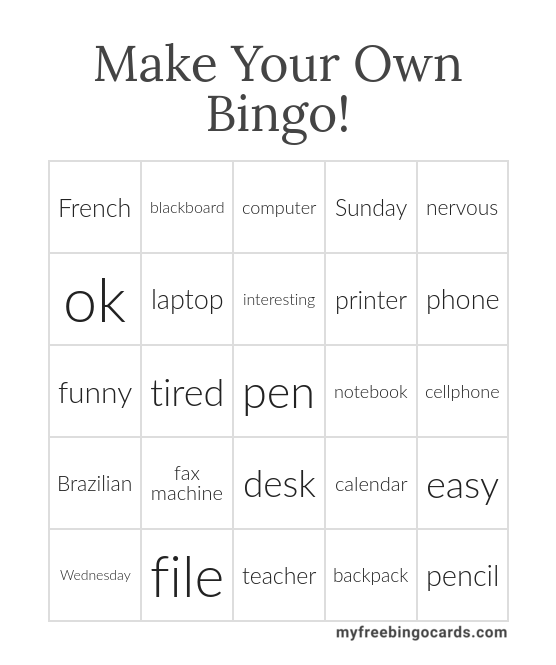 Make Your Own Bingo!

| | | | | |
|---|---|---|---|---|
| French | blackboard | computer | Sunday | nervous |
| ok | laptop | interesting | printer | phone |
| funny | tired | pen | notebook | cellphone |
| Brazilian | fax machine | desk | calendar | easy |
| Wednesday | file | teacher | backpack | pencil |

myfreebingocards.com